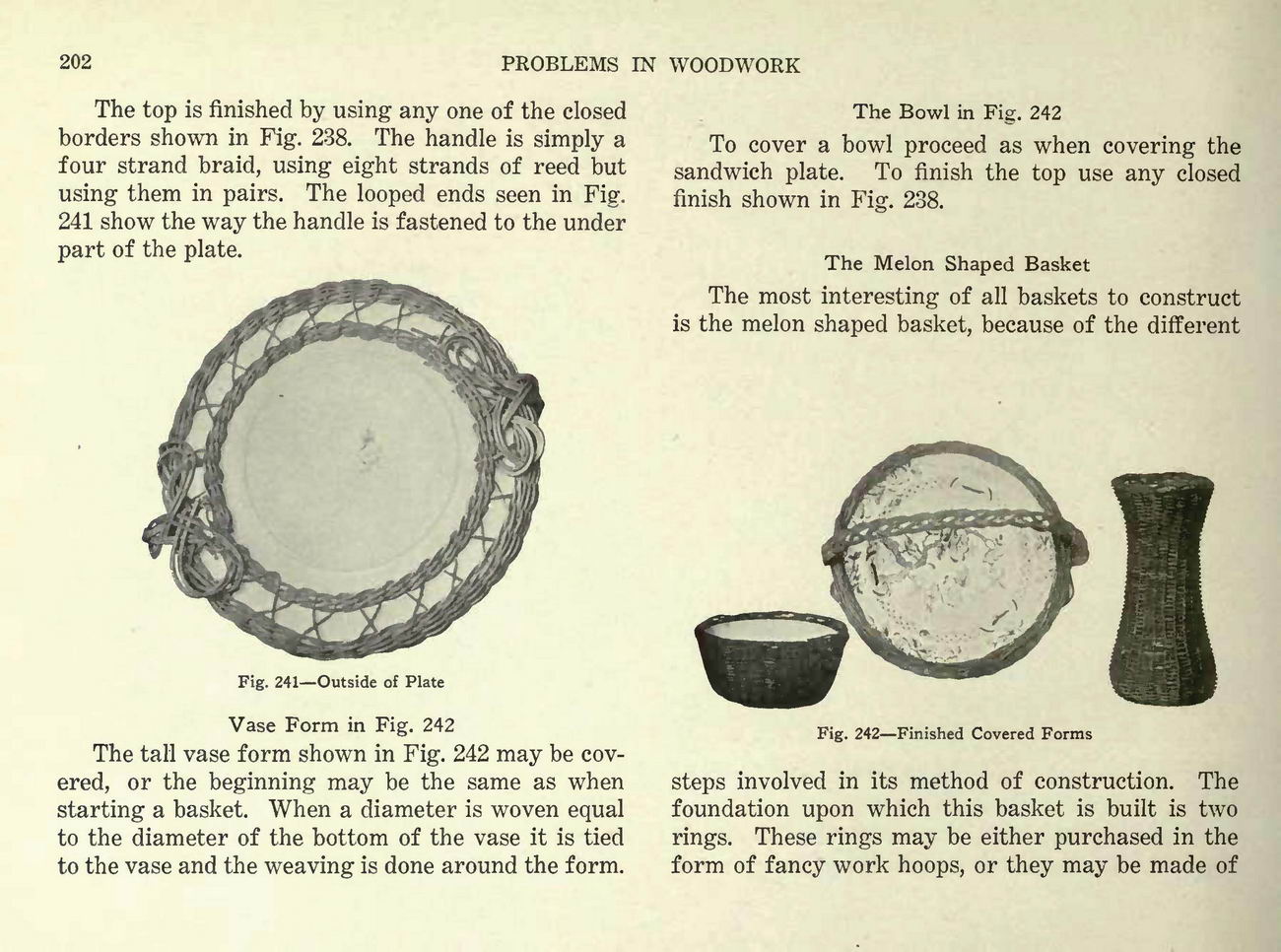 202 PROBLEMS IN WOODWORK

The top is finished by using any one of the closed borders shown in Fig. 238. The handle is simply a four strand braid, using eight strands of reed but using them in pairs. The looped ends seen in Fig. 241 show the way the handle is fastened to the under part of the plate.

Fig. 241—Outside of Plate

Vase Form in Fig. 242

The tall vase form shown in Fig. 242 may be covered, or the beginning may be the same as when starting a basket. When a diameter is woven equal to the diameter of the bottom of the vase it is tied to the vase and the weaving is done around the form.

The Bowl in Fig. 242

To cover a bowl proceed as when covering the sandwich plate. To finish the top use any closed finish shown in Fig. 238.

The Melon Shaped Basket

The most interesting of all baskets to construct is the melon shaped basket, because of the different

Fig. 242—Finished Covered Forms

steps involved in its method of construction. The foundation upon which this basket is built is two rings. These rings may be either purchased in the form of fancy work hoops, or they may be made of